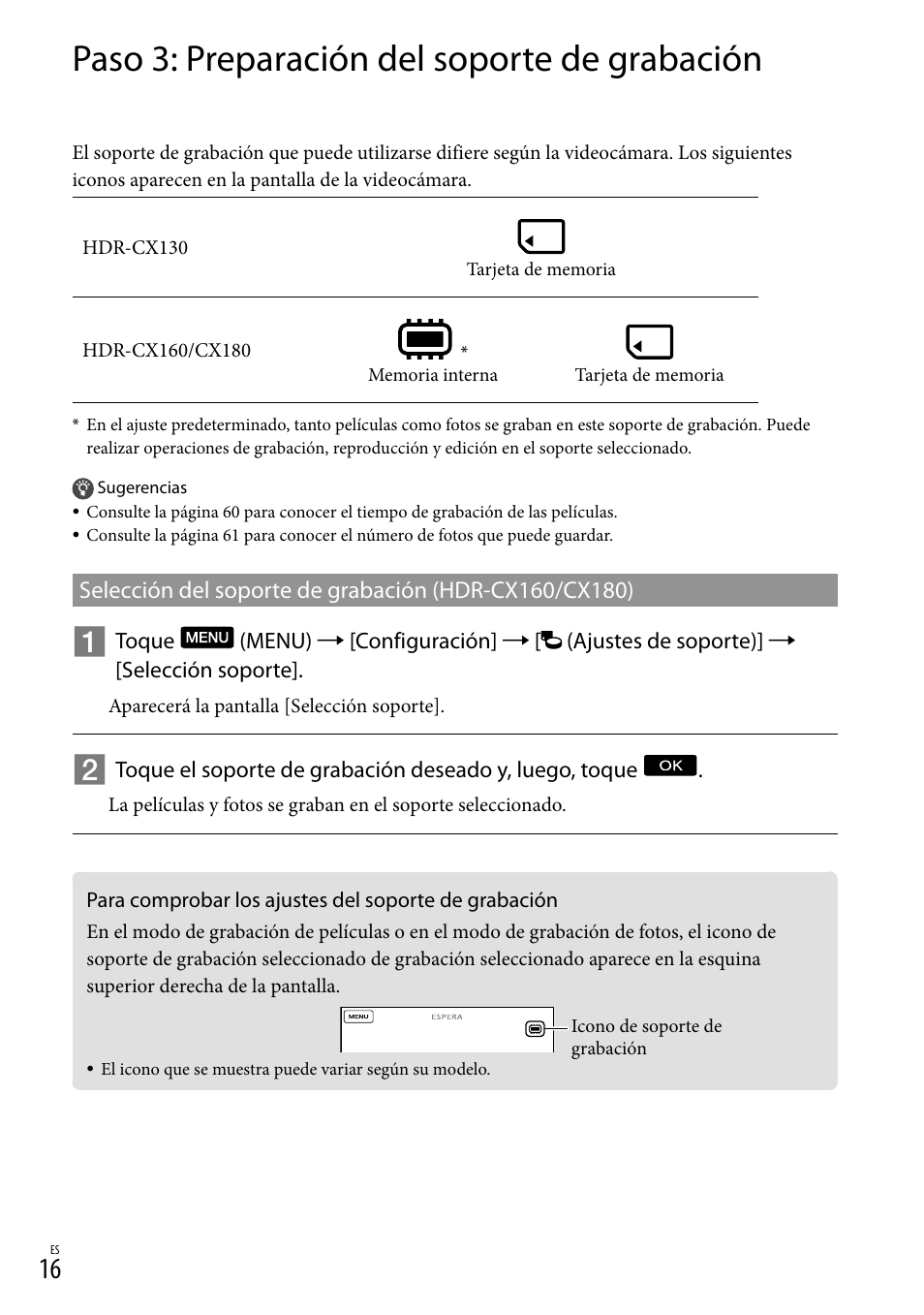 Paso 3: Preparación del soporte de grabación

El soporte de grabación que puede utilizarse difiere según la videocámara. Los siguientes iconos aparecen en la pantalla de la videocámara.

| HDR-CX130 | Tarjeta de memoria | |
|---|---|---|
| HDR-CX160/CX180 | * Memoria interna | Tarjeta de memoria |

* En el ajuste predeterminado, tanto películas como fotos se graban en este soporte de grabación. Puede realizar operaciones de grabación, reproducción y edición en el soporte seleccionado.

Sugerencias
• Consulte la página 60 para conocer el tiempo de grabación de las películas.
• Consulte la página 61 para conocer el número de fotos que puede guardar.

Selección del soporte de grabación (HDR-CX160/CX180)

1 Toque MENU (MENU) → [Configuración] → [ (Ajustes de soporte)] → [Selección soporte].

Aparecerá la pantalla [Selección soporte].

2 Toque el soporte de grabación deseado y, luego, toque OK.

La películas y fotos se graban en el soporte seleccionado.

Para comprobar los ajustes del soporte de grabación
En el modo de grabación de películas o en el modo de grabación de fotos, el icono de soporte de grabación seleccionado de grabación seleccionado aparece en la esquina superior derecha de la pantalla.

MENU ESPERA

Icono de soporte de grabación

• El icono que se muestra puede variar según su modelo.

ES
16